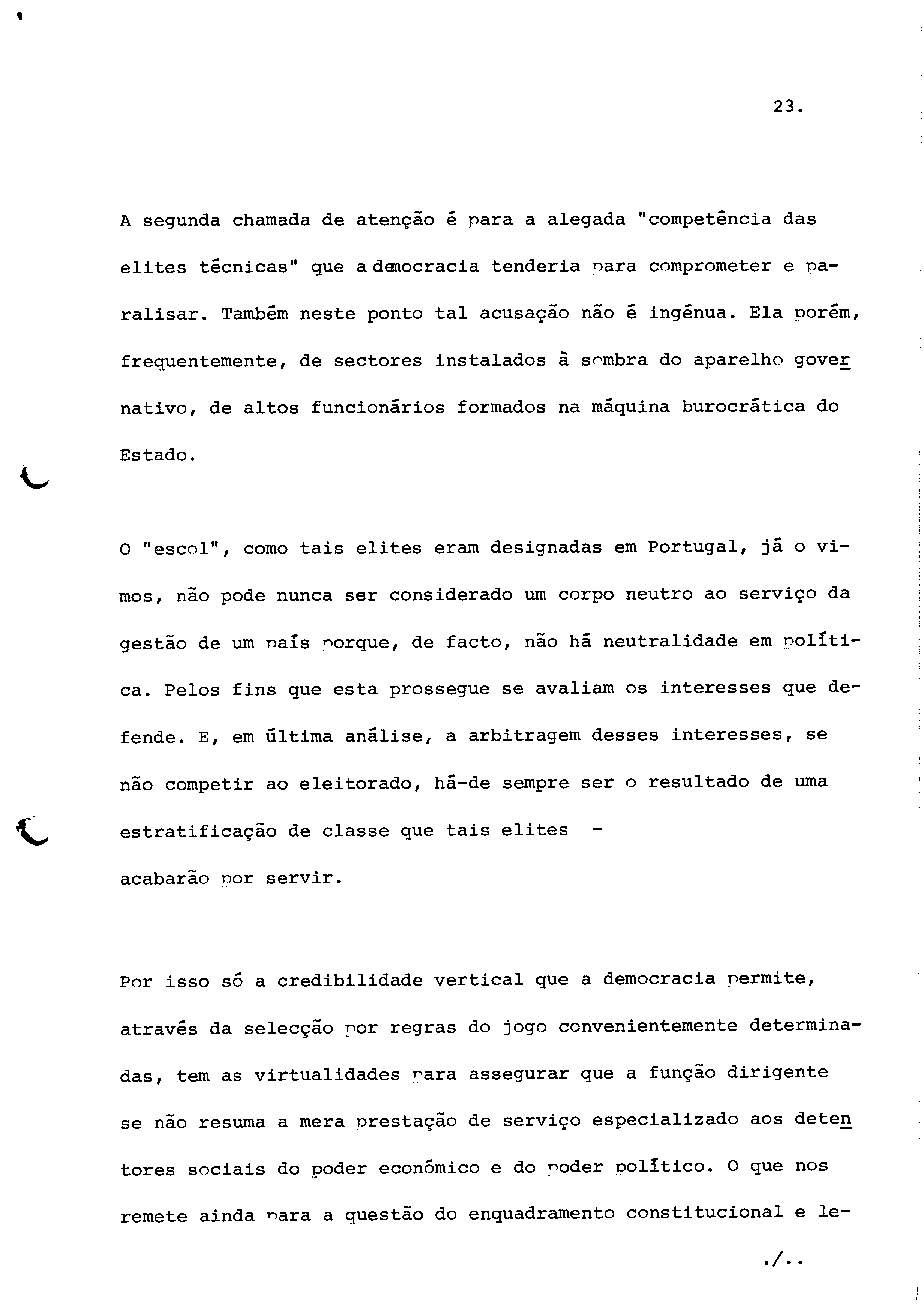 23.

A segunda chamada de atenção é para a alegada "competência das elites técnicas" que a democracia tenderia para comprometer e paralisar. Também neste ponto tal acusação não é ingénua. Ela porém, frequentemente, de sectores instalados à sombra do aparelho governativo, de altos funcionários formados na máquina burocrática do Estado.

O "escol", como tais elites eram designadas em Portugal, já o vimos, não pode nunca ser considerado um corpo neutro ao serviço da gestão de um país porque, de facto, não há neutralidade em política. Pelos fins que esta prossegue se avaliam os interesses que defende. E, em última análise, a arbitragem desses interesses, se não competir ao eleitorado, há-de sempre ser o resultado de uma estratificação de classe que tais elites -
acabarão por servir.

Por isso só a credibilidade vertical que a democracia permite, através da selecção por regras do jogo convenientemente determinadas, tem as virtualidades para assegurar que a função dirigente se não resuma a mera prestação de serviço especializado aos detentores sociais do poder económico e do poder político. O que nos remete ainda para a questão do enquadramento constitucional e le-

./..